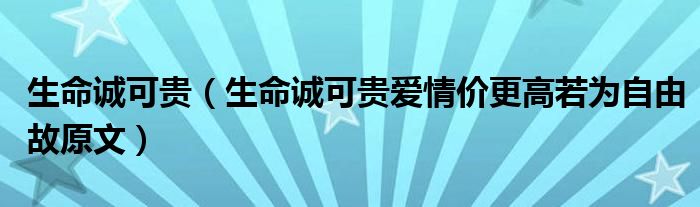 生命诚可贵（生命诚可贵爱情价更高若为自由故原文）